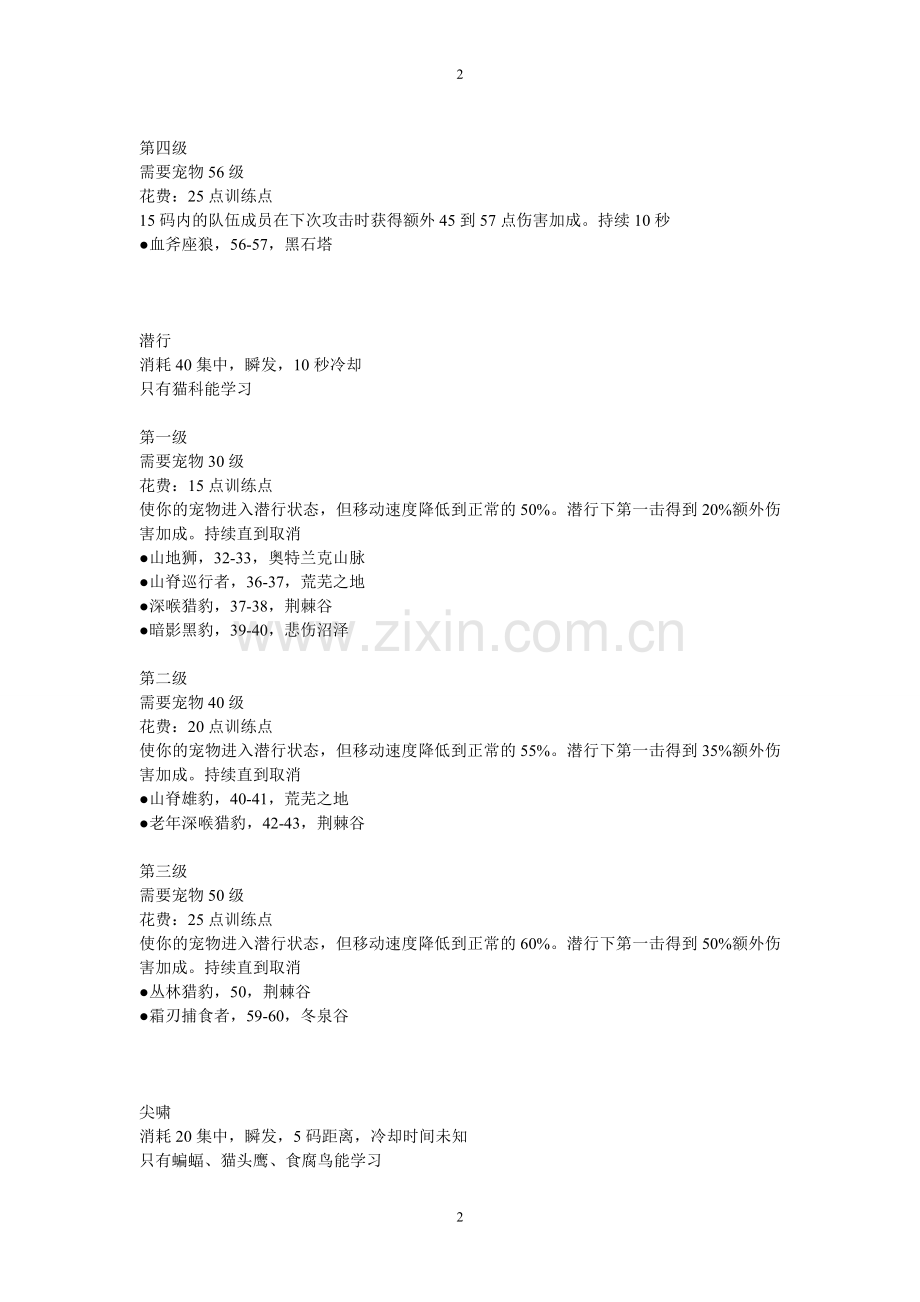 2

第四级
需要宠物 56 级
花费：25 点训练点
15 码内的队伍成员在下次攻击时获得额外 45 到 57 点伤害加成。持续 10 秒
●血斧座狼，56-57，黑石塔

潜行
消耗 40 集中，瞬发，10 秒冷却
只有猫科能学习

第一级
需要宠物 30 级
花费：15 点训练点
使你的宠物进入潜行状态，但移动速度降低到正常的 50%。潜行下第一击得到 20%额外伤害加成。持续直到取消
●山地狮，32-33，奥特兰克山脉
●山脊巡行者，36-37，荒芜之地
●深喉猎豹，37-38，荆棘谷
●暗影黑豹，39-40，悲伤沼泽

www.zixin.com.cn

第二级
需要宠物 40 级
花费：20 点训练点
使你的宠物进入潜行状态，但移动速度降低到正常的 55%。潜行下第一击得到 35%额外伤害加成。持续直到取消
●山脊雄豹，40-41，荒芜之地
●老年深喉猎豹，42-43，荆棘谷

第三级
需要宠物 50 级
花费：25 点训练点
使你的宠物进入潜行状态，但移动速度降低到正常的 60%。潜行下第一击得到 50%额外伤害加成。持续直到取消
●丛林猎豹，50，荆棘谷
●霜刃捕食者，59-60，冬泉谷

尖啸
消耗 20 集中，瞬发，5 码距离，冷却时间未知
只有蝙蝠、猫头鹰、食腐鸟能学习

2